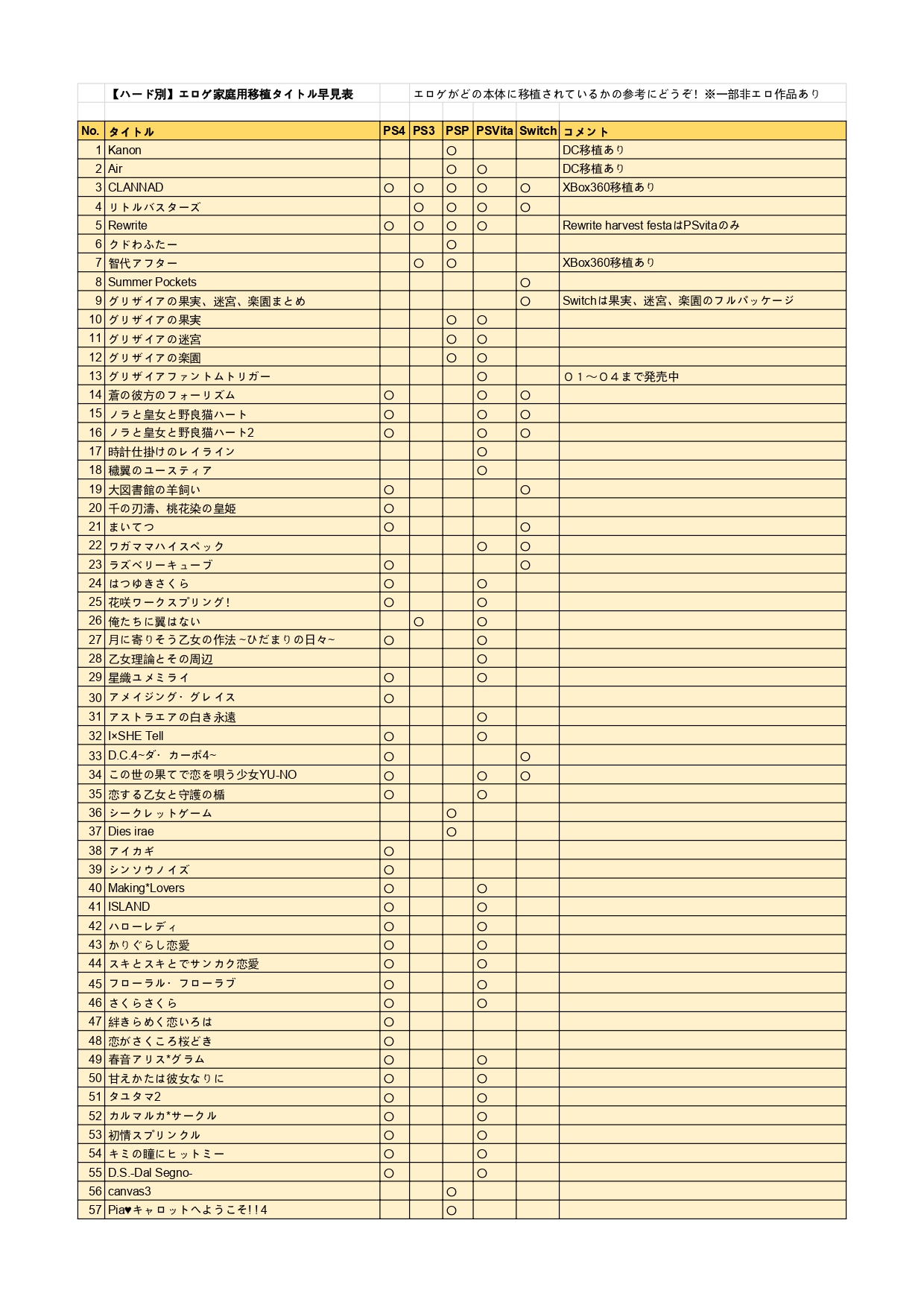 【ハード別】エロゲ家庭用移植タイトル早見表

エロゲがどの本体に移植されているかの参考にどうぞ！※一部非エロ作品あり

| No. | タイトル | PS4 | PS3 | PSP | PSVita | Switch | コメント |
|---|---|---|---|---|---|---|---|
| 1 | Kanon | | | ○ | | | DC移植あり |
| 2 | Air | | | ○ | ○ | | DC移植あり |
| 3 | CLANNAD | ○ | ○ | ○ | ○ | ○ | XBox360移植あり |
| 4 | リトルバスターズ | | ○ | ○ | ○ | ○ | |
| 5 | Rewrite | ○ | ○ | ○ | ○ | | Rewrite harvest festaはPSvitaのみ |
| 6 | クドわふたー | | | ○ | | | |
| 7 | 智代アフター | | ○ | ○ | | | XBox360移植あり |
| 8 | Summer Pockets | | | | | ○ | |
| 9 | グリザイアの果実、迷宮、楽園まとめ | | | | | ○ | Switchは果実、迷宮、楽園のフルパッケージ |
| 10 | グリザイアの果実 | | | ○ | ○ | | |
| 11 | グリザイアの迷宮 | | | ○ | ○ | | |
| 12 | グリザイアの楽園 | | | ○ | ○ | | |
| 13 | グリザイアファントムトリガー | | | | ○ | | ０１～０４まで発売中 |
| 14 | 蒼の彼方のフォーリズム | ○ | | | ○ | ○ | |
| 15 | ノラと皇女と野良猫ハート | ○ | | | ○ | ○ | |
| 16 | ノラと皇女と野良猫ハート2 | ○ | | | ○ | ○ | |
| 17 | 時計仕掛けのレイライン | | | | ○ | | |
| 18 | 穢翼のユースティア | | | | ○ | | |
| 19 | 大図書館の羊飼い | ○ | | | | ○ | |
| 20 | 千の刃濤、桃花染の皇姫 | ○ | | | | | |
| 21 | まいてつ | ○ | | | | ○ | |
| 22 | ワガママハイスペック | | | | ○ | ○ | |
| 23 | ラズベリーキューブ | ○ | | | | ○ | |
| 24 | はつゆきさくら | ○ | | | ○ | | |
| 25 | 花咲ワークスプリング！ | ○ | | | ○ | | |
| 26 | 俺たちに翼はない | | ○ | | ○ | | |
| 27 | 月に寄りそう乙女の作法 ~ひだまりの日々~ | ○ | | | ○ | | |
| 28 | 乙女理論とその周辺 | | | | ○ | | |
| 29 | 星織ユメミライ | ○ | | | ○ | | |
| 30 | アメイジング・グレイス | ○ | | | | | |
| 31 | アストラエアの白き永遠 | | | | ○ | | |
| 32 | I×SHE Tell | ○ | | | ○ | | |
| 33 | D.C.4~ダ・カーポ4~ | ○ | | | | ○ | |
| 34 | この世の果てで恋を唄う少女YU-NO | ○ | | | ○ | ○ | |
| 35 | 恋する乙女と守護の楯 | ○ | | | ○ | | |
| 36 | シークレットゲーム | | | ○ | | | |
| 37 | Dies irae | | | ○ | | | |
| 38 | アイカギ | ○ | | | | | |
| 39 | シンソウノイズ | ○ | | | | | |
| 40 | Making*Lovers | ○ | | | ○ | | |
| 41 | ISLAND | ○ | | | ○ | | |
| 42 | ハローレディ | ○ | | | ○ | | |
| 43 | かりぐらし恋愛 | ○ | | | ○ | | |
| 44 | スキとスキとでサンカク恋愛 | ○ | | | ○ | | |
| 45 | フローラル・フローラブ | ○ | | | ○ | | |
| 46 | さくらさくら | ○ | | | ○ | | |
| 47 | 絆きらめく恋いろは | ○ | | | | | |
| 48 | 恋がさくころ桜どき | ○ | | | | | |
| 49 | 春音アリス*グラム | ○ | | | ○ | | |
| 50 | 甘えかたは彼女なりに | ○ | | | ○ | | |
| 51 | タユタマ2 | ○ | | | ○ | | |
| 52 | カルマルカ*サークル | ○ | | | ○ | | |
| 53 | 初情スプリンクル | ○ | | | ○ | | |
| 54 | キミの瞳にヒットミー | ○ | | | ○ | | |
| 55 | D.S.-Dal Segno- | ○ | | | ○ | | |
| 56 | canvas3 | | | ○ | | | |
| 57 | Pia♥キャロットへようこそ!!4 | | | ○ | | | |